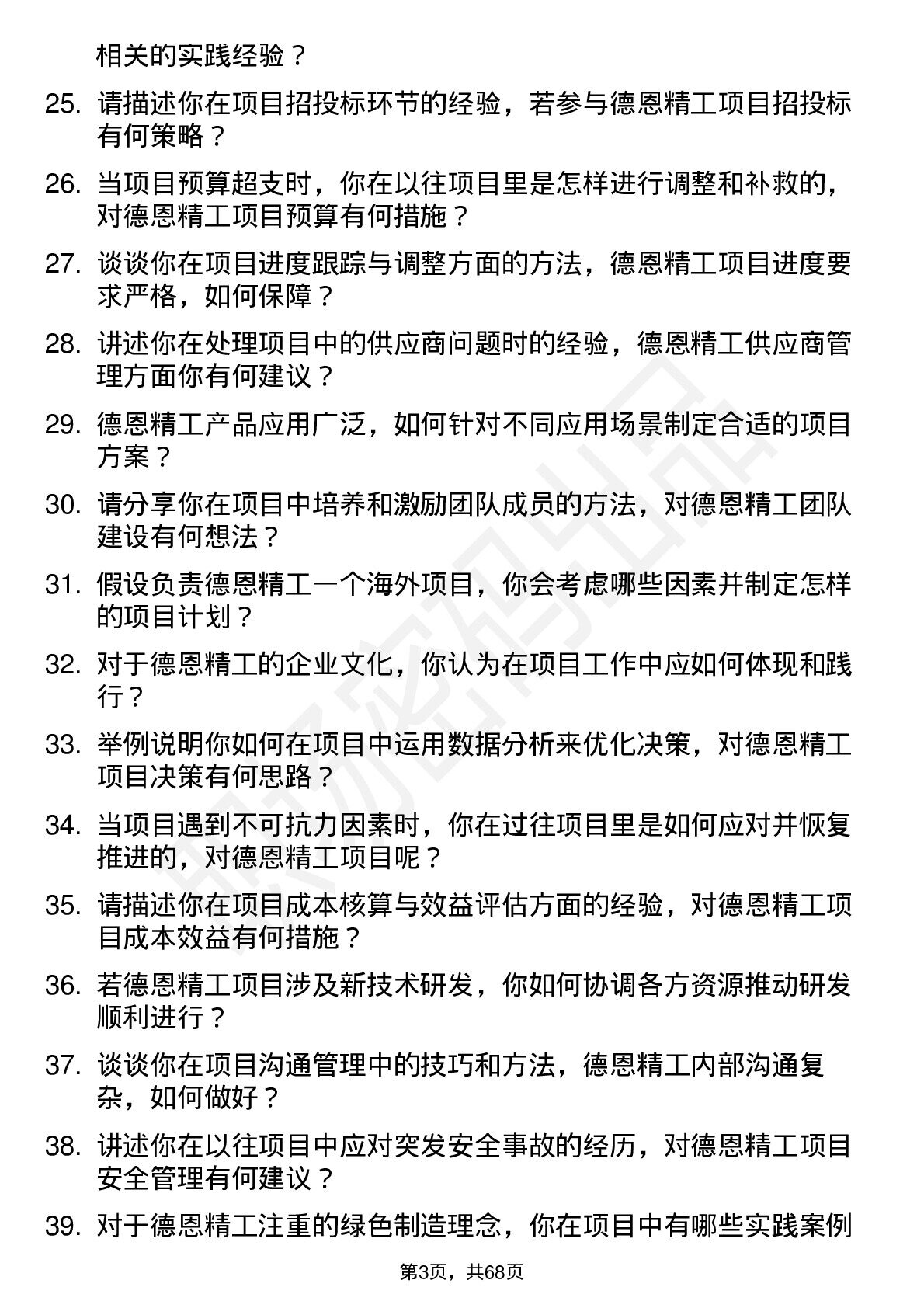 相关的实践经验？

25. 请描述你在项目招投标环节的经验，若参与德恩精工项目招投标有何策略？

26. 当项目预算超支时，你在以往项目里是怎样进行调整和补救的，对德恩精工项目预算有何措施？

27. 谈谈你在项目进度跟踪与调整方面的方法，德恩精工项目进度要求严格，如何保障？

28. 讲述你在处理项目中的供应商问题时的经验，德恩精工供应商管理方面你有何建议？

29. 德恩精工产品应用广泛，如何针对不同应用场景制定合适的项目方案？

30. 请分享你在项目中培养和激励团队成员的方法，对德恩精工团队建设有何想法？

31. 假设负责德恩精工一个海外项目，你会考虑哪些因素并制定怎样的项目计划？

32. 对于德恩精工的企业文化，你认为在项目工作中应如何体现和践行？

33. 举例说明你如何在项目中运用数据分析来优化决策，对德恩精工项目决策有何思路？

34. 当项目遇到不可抗力因素时，你在过往项目里是如何应对并恢复推进的，对德恩精工项目呢？

35. 请描述你在项目成本核算与效益评估方面的经验，对德恩精工项目成本效益有何措施？

36. 若德恩精工项目涉及新技术研发，你如何协调各方资源推动研发顺利进行？

37. 谈谈你在项目沟通管理中的技巧和方法，德恩精工内部沟通复杂，如何做好？

38. 讲述你在以往项目中应对突发安全事故的经历，对德恩精工项目安全管理有何建议？

39. 对于德恩精工注重的绿色制造理念，你在项目中有哪些实践案例

第3页，共68页